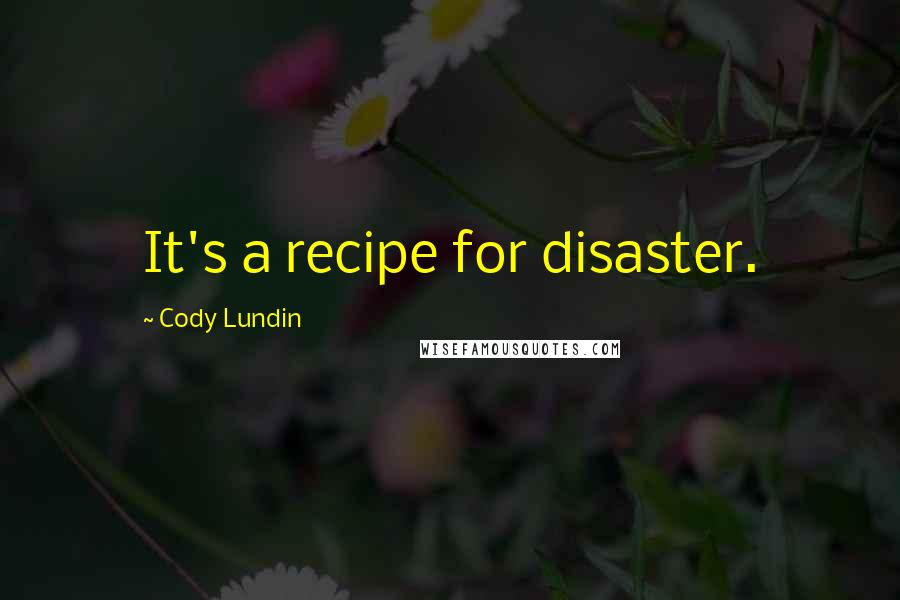 It's a recipe for disaster.

~ Cody Lundin

WISEFAMOUSQUOTES.COM